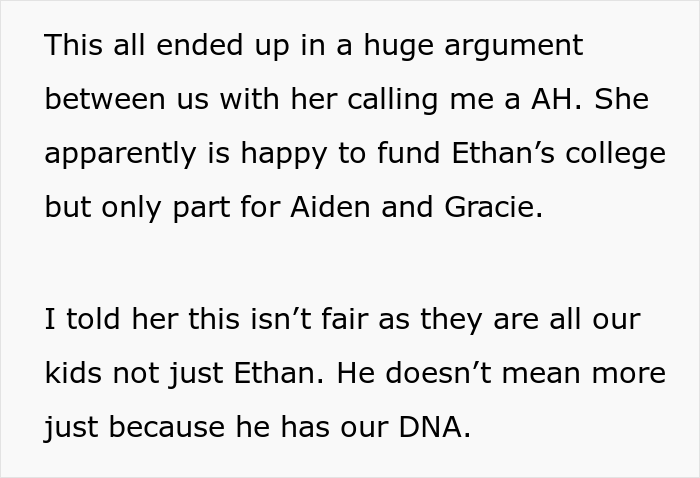 This all ended up in a huge argument between us with her calling me a AH. She apparently is happy to fund Ethan’s college but only part for Aiden and Gracie.

I told her this isn’t fair as they are all our kids not just Ethan. He doesn’t mean more just because he has our DNA.